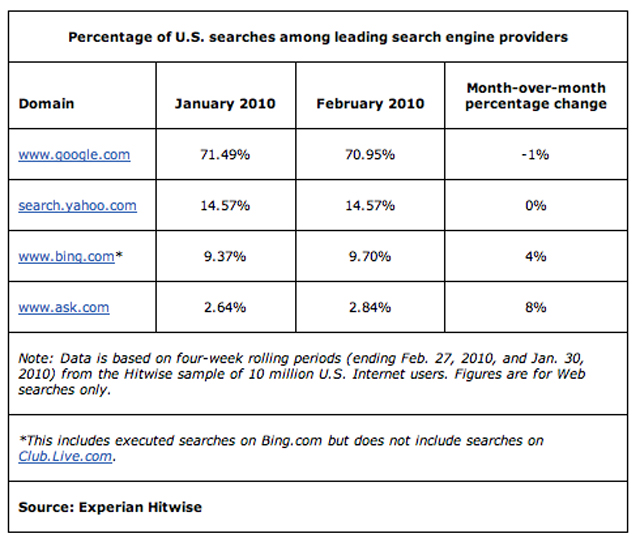 Percentage of U.S. searches among leading search engine providers

| Domain | January 2010 | February 2010 | Month-over-month percentage change |
|---|---|---|---|
| www.google.com | 71.49% | 70.95% | -1% |
| search.yahoo.com | 14.57% | 14.57% | 0% |
| www.bing.com* | 9.37% | 9.70% | 4% |
| www.ask.com | 2.64% | 2.84% | 8% |

Note: Data is based on four-week rolling periods (ending Feb. 27, 2010, and Jan. 30, 2010) from the Hitwise sample of 10 million U.S. Internet users. Figures are for Web searches only.

*This includes executed searches on Bing.com but does not include searches on Club.Live.com.

Source: Experian Hitwise